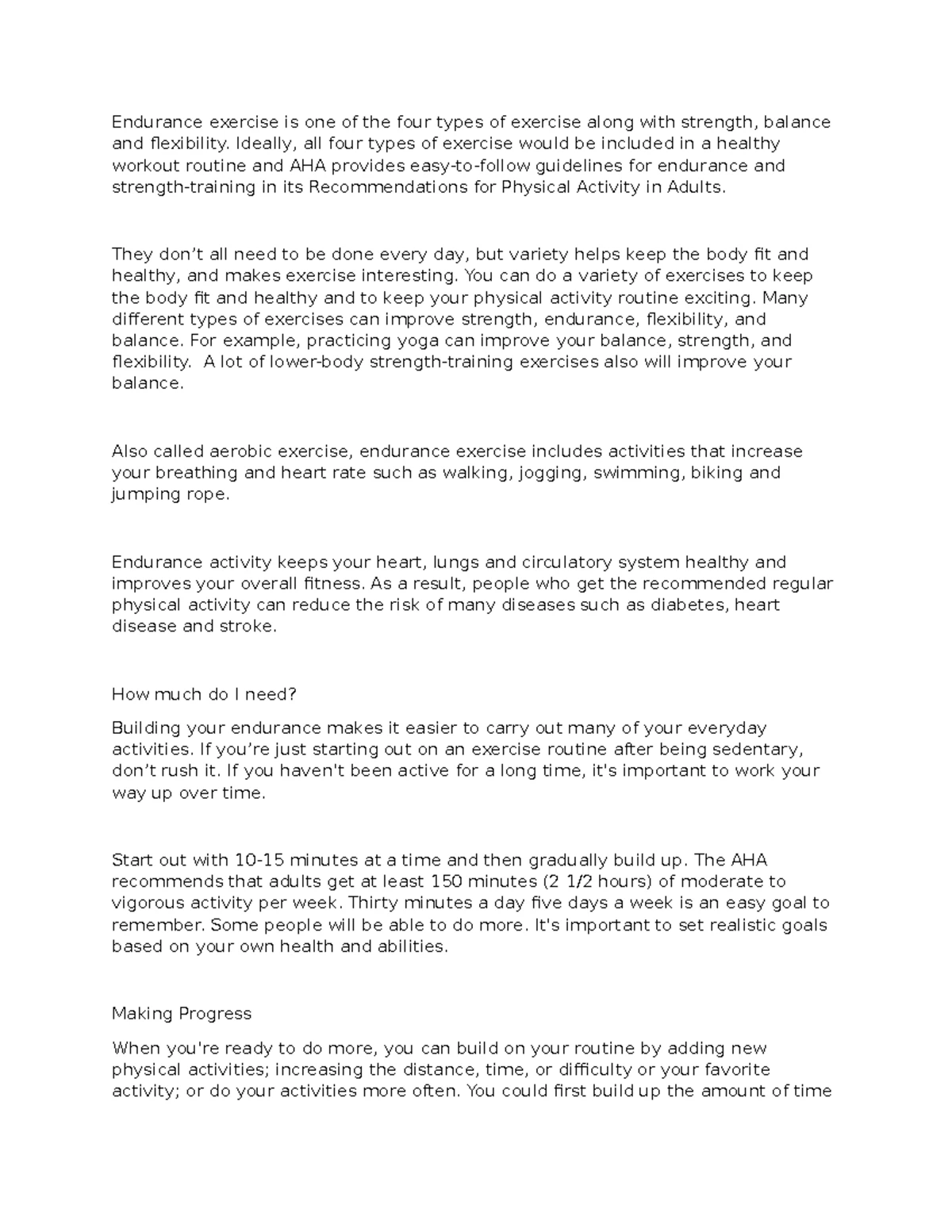 Endurance exercise is one of the four types of exercise along with strength, balance and flexibility. Ideally, all four types of exercise would be included in a healthy workout routine and AHA provides easy-to-follow guidelines for endurance and strength-training in its Recommendations for Physical Activity in Adults.

They don’t all need to be done every day, but variety helps keep the body fit and healthy, and makes exercise interesting. You can do a variety of exercises to keep the body fit and healthy and to keep your physical activity routine exciting. Many different types of exercises can improve strength, endurance, flexibility, and balance. For example, practicing yoga can improve your balance, strength, and flexibility. A lot of lower-body strength-training exercises also will improve your balance.

Also called aerobic exercise, endurance exercise includes activities that increase your breathing and heart rate such as walking, jogging, swimming, biking and jumping rope.

Endurance activity keeps your heart, lungs and circulatory system healthy and improves your overall fitness. As a result, people who get the recommended regular physical activity can reduce the risk of many diseases such as diabetes, heart disease and stroke.

How much do I need?

Building your endurance makes it easier to carry out many of your everyday activities. If you’re just starting out on an exercise routine after being sedentary, don’t rush it. If you haven't been active for a long time, it's important to work your way up over time.

Start out with 10-15 minutes at a time and then gradually build up. The AHA recommends that adults get at least 150 minutes (2 1/2 hours) of moderate to vigorous activity per week. Thirty minutes a day five days a week is an easy goal to remember. Some people will be able to do more. It's important to set realistic goals based on your own health and abilities.

Making Progress

When you're ready to do more, you can build on your routine by adding new physical activities; increasing the distance, time, or difficulty or your favorite activity; or do your activities more often. You could first build up the amount of time